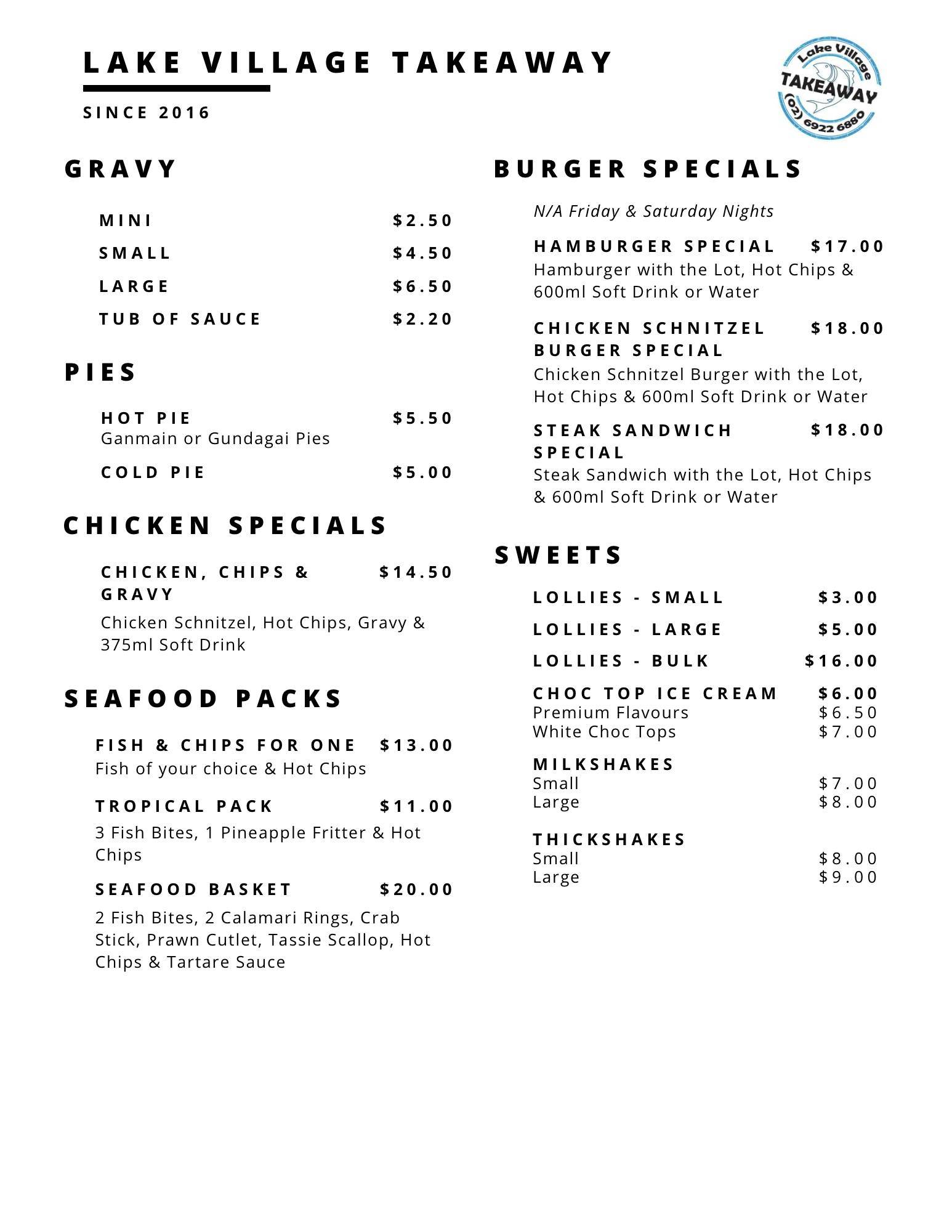 LAKE VILLAGE TAKEAWAY

SINCE 2016

Lake Village TAKEAWAY (02) 6922 6880

GRAVY

MINI $2.50

SMALL $4.50

LARGE $6.50

TUB OF SAUCE $2.20

PIES

HOT PIE $5.50
Ganmain or Gundagai Pies

COLD PIE $5.00

CHICKEN SPECIALS

CHICKEN, CHIPS & GRAVY $14.50
Chicken Schnitzel, Hot Chips, Gravy & 375ml Soft Drink

SEAFOOD PACKS

FISH & CHIPS FOR ONE $13.00
Fish of your choice & Hot Chips

TROPICAL PACK $11.00
3 Fish Bites, 1 Pineapple Fritter & Hot Chips

SEAFOOD BASKET $20.00
2 Fish Bites, 2 Calamari Rings, Crab Stick, Prawn Cutlet, Tassie Scallop, Hot Chips & Tartare Sauce

BURGER SPECIALS

N/A Friday & Saturday Nights

HAMBURGER SPECIAL $17.00
Hamburger with the Lot, Hot Chips & 600ml Soft Drink or Water

CHICKEN SCHNITZEL BURGER SPECIAL $18.00
Chicken Schnitzel Burger with the Lot, Hot Chips & 600ml Soft Drink or Water

STEAK SANDWICH SPECIAL $18.00
Steak Sandwich with the Lot, Hot Chips & 600ml Soft Drink or Water

SWEETS

LOLLIES - SMALL $3.00

LOLLIES - LARGE $5.00

LOLLIES - BULK $16.00

CHOC TOP ICE CREAM $6.00
Premium Flavours $6.50
White Choc Tops $7.00

MILKSHAKES
Small $7.00
Large $8.00

THICKSHAKES
Small $8.00
Large $9.00